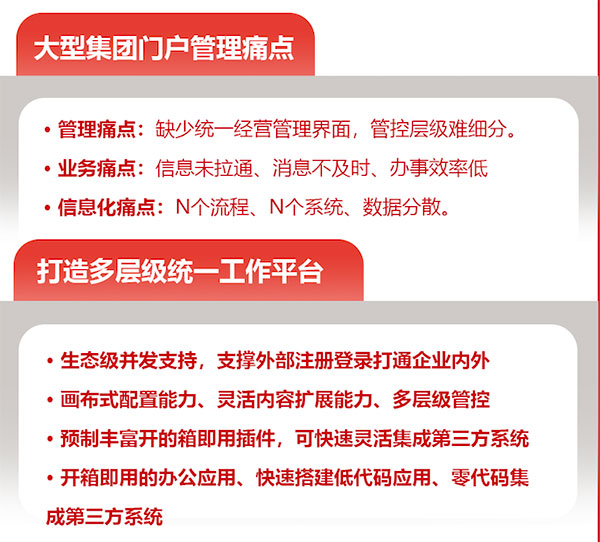 大型集团门户管理痛点

• 管理痛点：缺少统一经营管理界面，管控层级难细分。

• 业务痛点：信息未拉通、消息不及时、办事效率低

• 信息化痛点：N个流程、N个系统、数据分散。

打造多层级统一工作平台

• 生态级并发支持，支撑外部注册登录打通企业内外

• 画布式配置能力、灵活内容扩展能力、多层级管控

• 预制丰富开的箱即用插件，可快速灵活集成第三方系统

• 开箱即用的办公应用、快速搭建低代码应用、零代码集成第三方系统